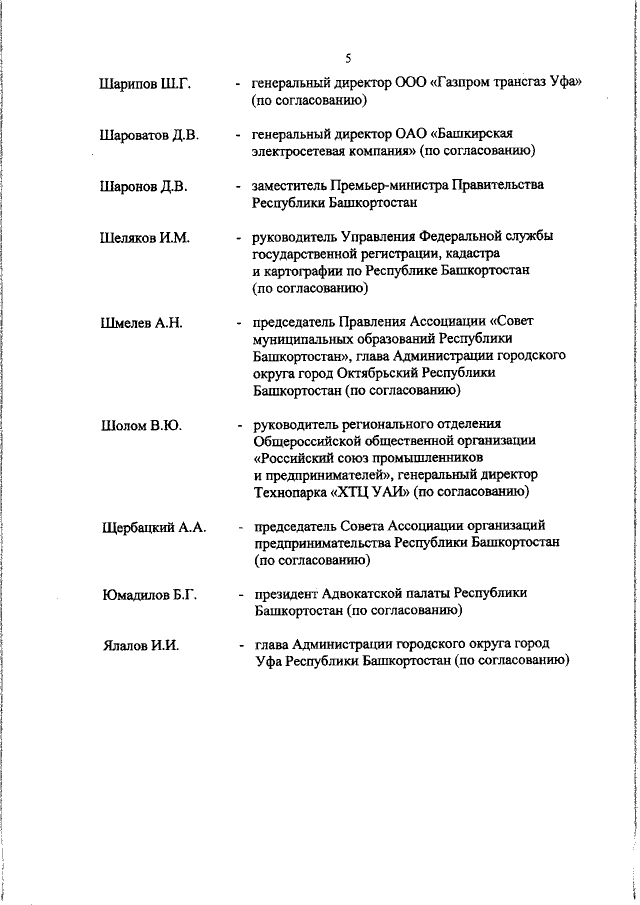 5

Шарипов Ш.Г. - генеральный директор ООО «Газпром трансгаз Уфа» (по согласованию)

Шароватов Д.В. - генеральный директор ОАО «Башкирская электросетевая компания» (по согласованию)

Шаронов Д.В. - заместитель Премьер-министра Правительства Республики Башкортостан

Шеляков И.М. - руководитель Управления Федеральной службы государственной регистрации, кадастра и картографии по Республике Башкортостан (по согласованию)

Шмелев А.Н. - председатель Правления Ассоциации «Совет муниципальных образований Республики Башкортостан», глава Администрации городского округа город Октябрьский Республики Башкортостан (по согласованию)

Шолом В.Ю. - руководитель регионального отделения Общероссийской общественной организации «Российский союз промышленников и предпринимателей», генеральный директор Технопарка «ХТЦ УАИ» (по согласованию)

Щербацкий А.А. - председатель Совета Ассоциации организаций предпринимательства Республики Башкортостан (по согласованию)

Юмадилов Б.Г. - президент Адвокатской палаты Республики Башкортостан (по согласованию)

Ялалов И.И. - глава Администрации городского округа город Уфа Республики Башкортостан (по согласованию)